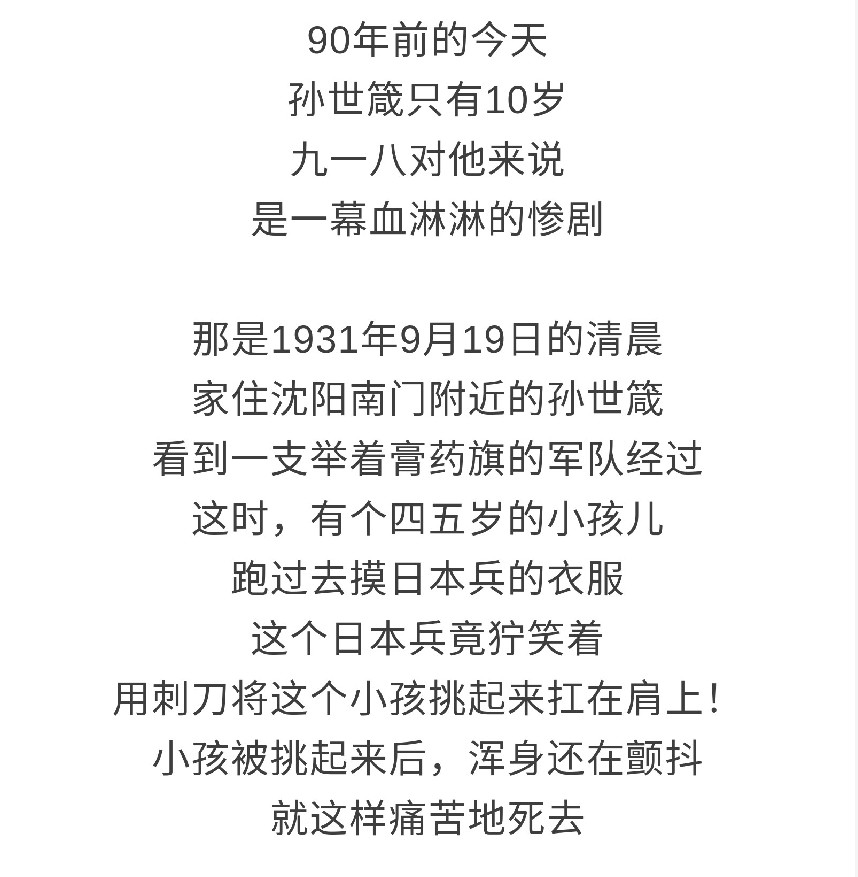 90年前的今天
孙世箴只有10岁
九一八对他来说
是一幕血淋淋的惨剧

那是1931年9月19日的清晨
家住沈阳南门附近的孙世箴
看到一支举着膏药旗的军队经过
这时，有个四五岁的小孩儿
跑过去摸日本兵的衣服
这个日本兵竟狞笑着
用刺刀将这个小孩挑起来扛在肩上!
小孩被挑起来后，浑身还在颤抖
就这样痛苦地死去